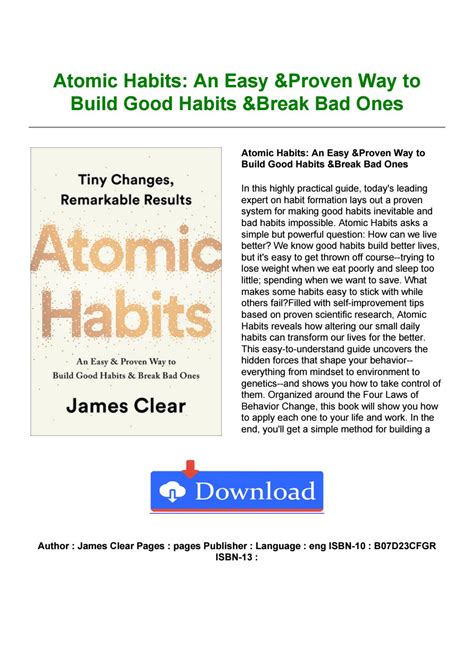 Atomic Habits: An Easy &Proven Way to Build Good Habits &Break Bad Ones

Tiny Changes, Remarkable Results

Atomic Habits

An Easy & Proven Way to Build Good Habits & Break Bad Ones

James Clear

Atomic Habits: An Easy &Proven Way to Build Good Habits &Break Bad Ones

In this highly practical guide, today's leading expert on habit formation lays out a proven system for making good habits inevitable and bad habits impossible. Atomic Habits asks a simple but powerful question: How can we live better? We know good habits build better lives, but it's easy to get thrown off course--trying to lose weight when we eat poorly and sleep too little; spending when we want to save. What makes some habits easy to stick with while others fail?Filled with self-improvement tips based on proven scientific research, Atomic Habits reveals how altering our small daily habits can transform our lives for the better. This easy-to-understand guide uncovers the hidden forces that shape your behavior--everything from mindset to environment to genetics--and shows you how to take control of them. Organized around the Four Laws of Behavior Change, this book will show you how to apply each one to your life and work. In the end, you'll get a simple method for building a

Download

Author : James Clear Pages : pages Publisher : Language : eng ISBN-10 : B07D23CFGR ISBN-13 :